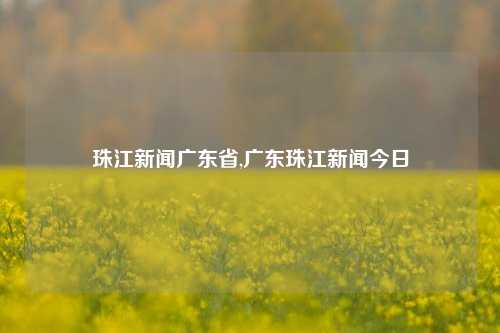 珠江新闻广东省,广东珠江新闻今日